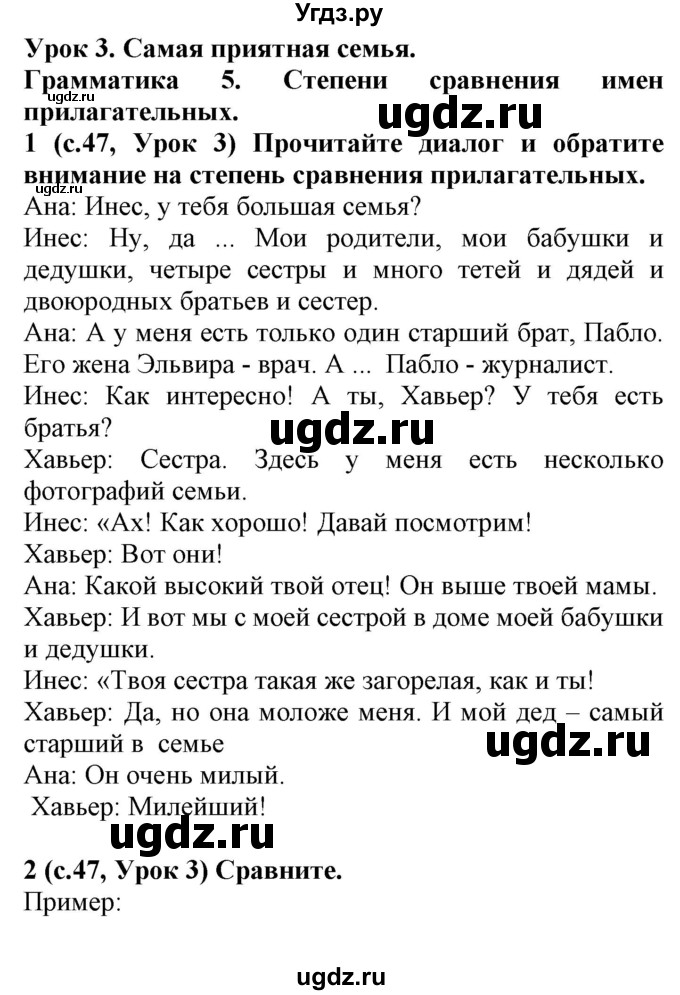 Угдз.ру

Урок 3. Самая приятная семья.

Грамматика 5. Степени сравнения имен прилагательных.

ugdz.ru

ugdz.ru

1 (с.47, Урок 3) Прочитайте диалог и обратите внимание на степень сравнения прилагательных.

Ана: Инес, у тебя большая семья?

Инес: Ну, да ... Мои родители, мои бабушки и дедушки, четыре сестры и много тетей и дядей и двоюродных братьев и сестер.

Ана: А у меня есть только один старший брат, Пабло. Его жена Эльвира - врач. А ... Пабло - журналист.

Инес: Как интересно! А ты, Хавьер? У тебя есть братья?

ugdz.ru

Хавьер: Сестра. Здесь у меня есть несколько фотографий семьи.

Инес: «Ах! Как хорошо! Давай посмотрим!

Хавьер: Вот они!

Ана: Какой высокий твой отец! Он выше твоей мамы.

Хавьер: И вот мы с моей сестрой в доме моей бабушки и дедушки.

Инес: «Твоя сестра такая же загорелая, как и ты!

Хавьер: Да, но она моложе меня. И мой дед – самый старший в семье

ugdz.ru

Ана: Он очень милый.

Хавьер: Милейший!

ugdz.ru

2 (с.47, Урок 3) Сравните.

Пример:

ugdz.ru